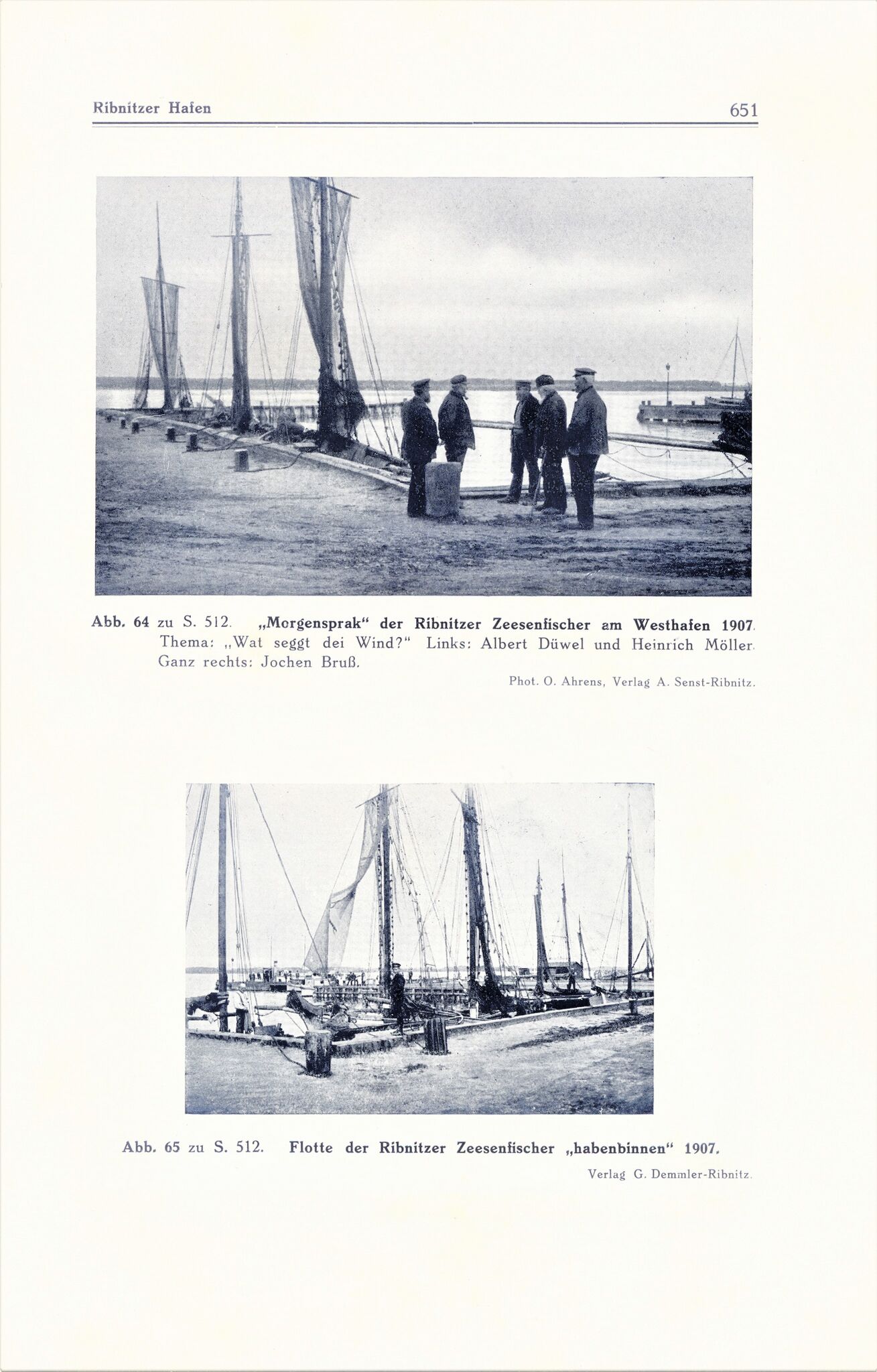 Ribnitzer Hafen 651

Abb. 64 zu S. 512. „Morgensprak“ der Ribnitzer Zeesenfischer am Westhafen 1907. Thema: „Wat seggt dei Wind?“ Links: Albert Düwel und Heinrich Möller. Ganz rechts: Jochen Bruß.

Phot. O. Ahrens, Verlag A. Senst-Ribnitz.

Abb. 65 zu S. 512. Flotte der Ribnitzer Zeesenfischer „habenbinnen“ 1907.

Verlag G. Demmler-Ribnitz.